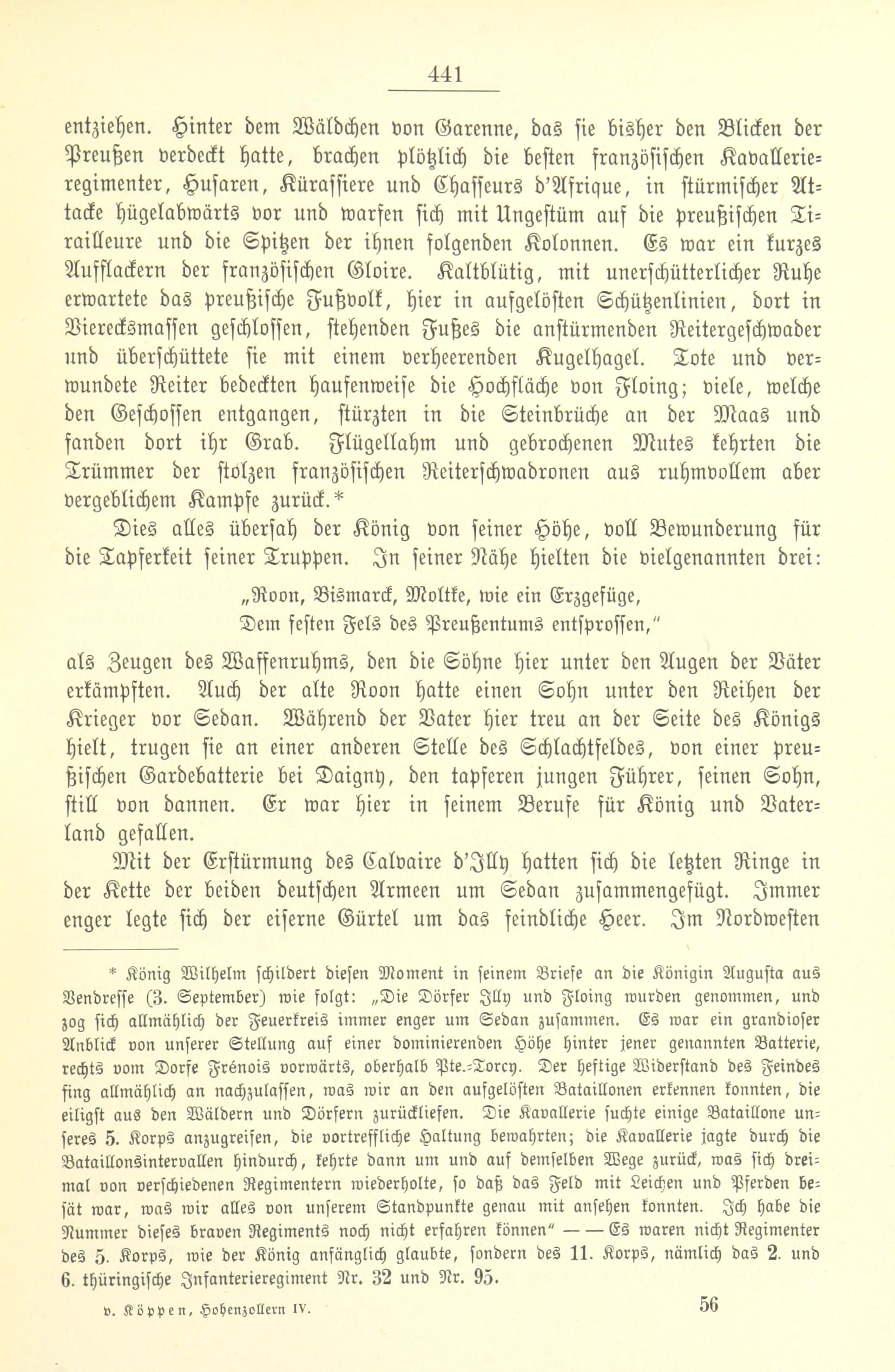 441

entziehen. Hinter dem Wäldchen von Garenne, das sie bisher den Blicken der Preußen verdeckt hatte, brachen plötzlich die besten französischen Kavallerieregimenter, Husaren, Kürassiere und Chasseurs d'Afrique, in stürmischer Attacke hügelabwärts vor und warfen sich mit Ungestüm auf die preußischen Tirailleure und die Spitzen der ihnen folgenden Kolonnen. Es war ein kurzes Aufflackern der französischen Gloire. Kaltblütig, mit unerschütterlicher Ruhe erwartete das preußische Fußvolk, hier in aufgelösten Schützenlinien, dort in Vierecksmassen geschlossen, stehenden Fußes die anstürmenden Reitergeschwader und überschüttete sie mit einem verheerenden Kugelhagel. Tote und verwundete Reiter bedeckten haufenweise die Hochfläche von Floing; viele, welche den Geschossen entgangen, stürzten in die Steinbrüche an der Maas und fanden dort ihr Grab. Flügellahm und gebrochenen Mutes kehrten die Trümmer der stolzen französischen Reiterschwadronen aus ruhmvollem aber vergeblichem Kampfe zurück.*

Dies alles übersah der König von seiner Höhe, voll Bewunderung für die Tapferkeit seiner Truppen. In seiner Nähe hielten die vielgenannten drei:

„Roon, Bismarck, Moltke, wie ein Erzgefüge,
Dem festen Fels des Preußentums entsprossen,"

als Zeugen des Waffenruhms, den die Söhne hier unter den Augen der Väter erkämpften. Auch der alte Roon hatte einen Sohn unter den Reihen der Krieger vor Sedan. Während der Vater hier treu an der Seite des Königs hielt, trugen sie an einer anderen Stelle des Schlachtfeldes, von einer preußischen Gardebatterie bei Daigny, den tapferen jungen Führer, seinen Sohn, still von dannen. Er war hier in seinem Berufe für König und Vaterland gefallen.

Mit der Erstürmung des Calvaire d'Illy hatten sich die letzten Ringe in der Kette der beiden deutschen Armeen um Sedan zusammengefügt. Immer enger legte sich der eiserne Gürtel um das feindliche Heer. Im Nordwesten

* König Wilhelm schildert diesen Moment in seinem Briefe an die Königin Augusta aus Vendresse (3. September) wie folgt: „Die Dörfer Illy und Floing wurden genommen, und zog sich allmählich der Feuerkreis immer enger um Sedan zusammen. Es war ein grandioser Anblick von unserer Stellung auf einer dominierenden Höhe hinter jener genannten Batterie, rechts vom Dorfe Frénois vorwärts, oberhalb Pte.-Torcy. Der heftige Widerstand des Feindes fing allmählich an nachzulassen, was wir an den aufgelösten Bataillonen erkennen konnten, die eiligst aus den Wäldern und Dörfern zurückliefen. Die Kavallerie suchte einige Bataillone unseres 5. Korps anzugreifen, die vortreffliche Haltung bewahrten; die Kavallerie jagte durch die Bataillonsintervallen hindurch, kehrte dann um und auf demselben Wege zurück, was sich dreimal von verschiedenen Regimentern wiederholte, so daß das Feld mit Leichen und Pferden besät war, was wir alles von unserem Standpunkte genau mit ansehen konnten. Ich habe die Nummer dieses braven Regiments noch nicht erfahren können" — — Es waren nicht Regimenter des 5. Korps, wie der König anfänglich glaubte, sondern des 11. Korps, nämlich das 2. und 6. thüringische Infanterieregiment Nr. 32 und Nr. 95.

v. Köppen, Hohenzollern IV. 56